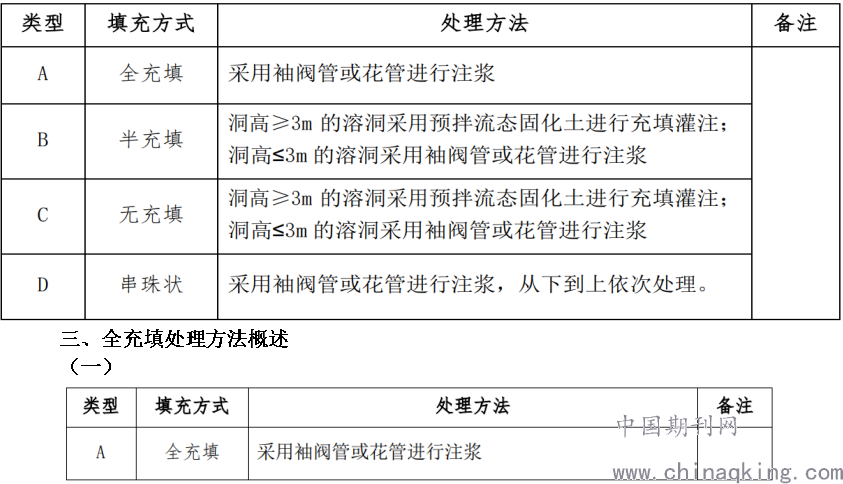 | 类型 | 填充方式 | 处理方法 | 备注 |
|---|---|---|---|
| A | 全充填 | 采用袖阀管或花管进行注浆 | |
| B | 半充填 | 洞高≥3m 的溶洞采用预拌流态固化土进行充填灌注；洞高≤3m 的溶洞采用袖阀管或花管进行注浆 | |
| C | 无充填 | 洞高≥3m 的溶洞采用预拌流态固化土进行充填灌注；洞高≤3m 的溶洞采用袖阀管或花管进行注浆 | |
| D | 串珠状 | 采用袖阀管或花管进行注浆，从下到上依次处理。 | |

三、全充填处理方法概述

（一）

| 类型 | 填充方式 | 处理方法 | 备注 |
|---|---|---|---|
| A | 全充填 | 采用袖阀管或花管进行注浆 | |

中国期刊网

www.chinaqking.com